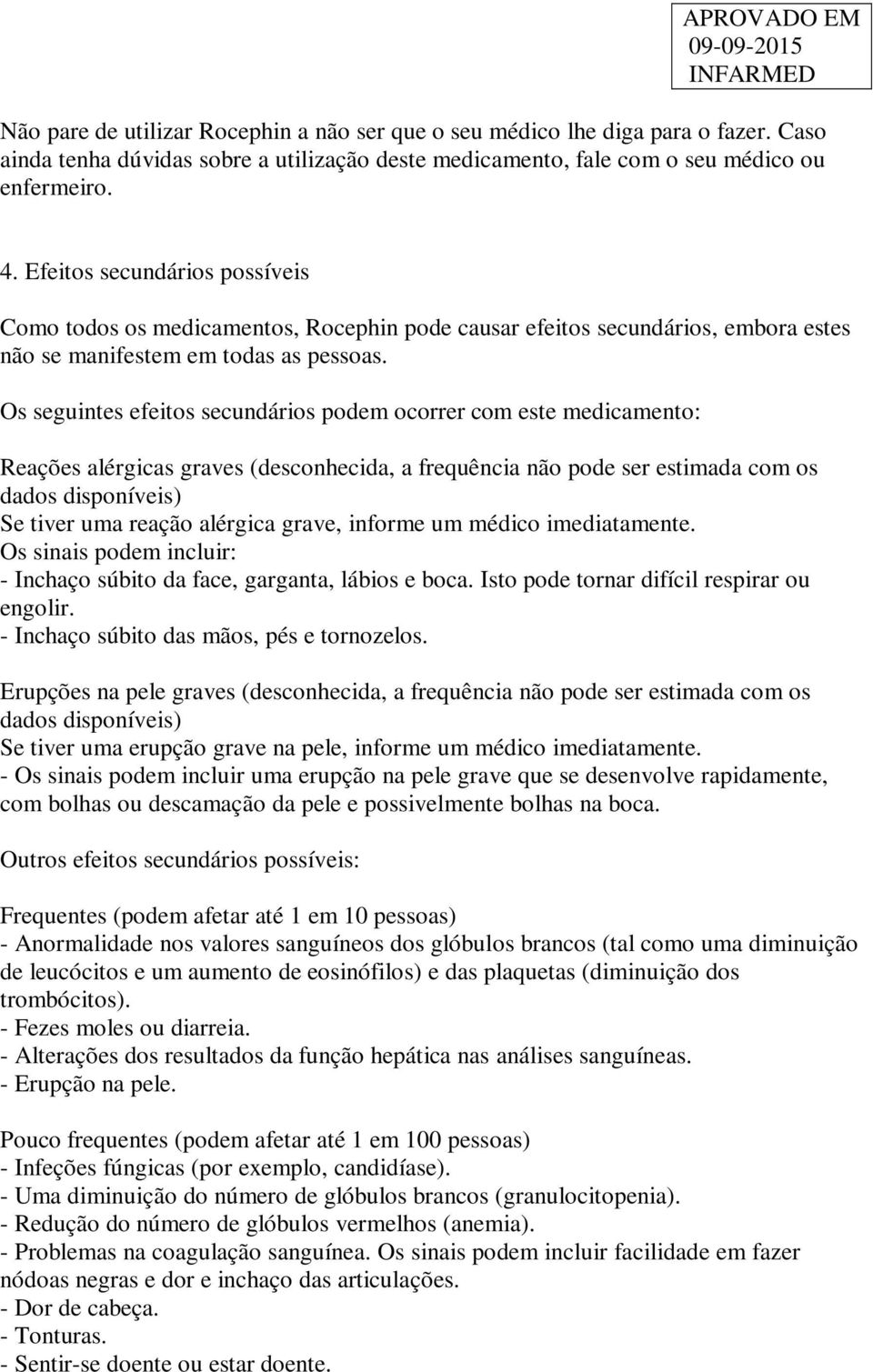 APROVADO EM
09-09-2015
INFARMED

Não pare de utilizar Rocephin a não ser que o seu médico lhe diga para o fazer. Caso ainda tenha dúvidas sobre a utilização deste medicamento, fale com o seu médico ou enfermeiro.

4. Efeitos secundários possíveis

Como todos os medicamentos, Rocephin pode causar efeitos secundários, embora estes não se manifestem em todas as pessoas.

Os seguintes efeitos secundários podem ocorrer com este medicamento:

Reações alérgicas graves (desconhecida, a frequência não pode ser estimada com os dados disponíveis)
Se tiver uma reação alérgica grave, informe um médico imediatamente.
Os sinais podem incluir:
- Inchaço súbito da face, garganta, lábios e boca. Isto pode tornar difícil respirar ou engolir.
- Inchaço súbito das mãos, pés e tornozelos.

Erupções na pele graves (desconhecida, a frequência não pode ser estimada com os dados disponíveis)
Se tiver uma erupção grave na pele, informe um médico imediatamente.
- Os sinais podem incluir uma erupção na pele grave que se desenvolve rapidamente, com bolhas ou descamação da pele e possivelmente bolhas na boca.

Outros efeitos secundários possíveis:

Frequentes (podem afetar até 1 em 10 pessoas)
- Anormalidade nos valores sanguíneos dos glóbulos brancos (tal como uma diminuição de leucócitos e um aumento de eosinófilos) e das plaquetas (diminuição dos trombócitos).
- Fezes moles ou diarreia.
- Alterações dos resultados da função hepática nas análises sanguíneas.
- Erupção na pele.

Pouco frequentes (podem afetar até 1 em 100 pessoas)
- Infeções fúngicas (por exemplo, candidíase).
- Uma diminuição do número de glóbulos brancos (granulocitopenia).
- Redução do número de glóbulos vermelhos (anemia).
- Problemas na coagulação sanguínea. Os sinais podem incluir facilidade em fazer nódoas negras e dor e inchaço das articulações.
- Dor de cabeça.
- Tonturas.
- Sentir-se doente ou estar doente.